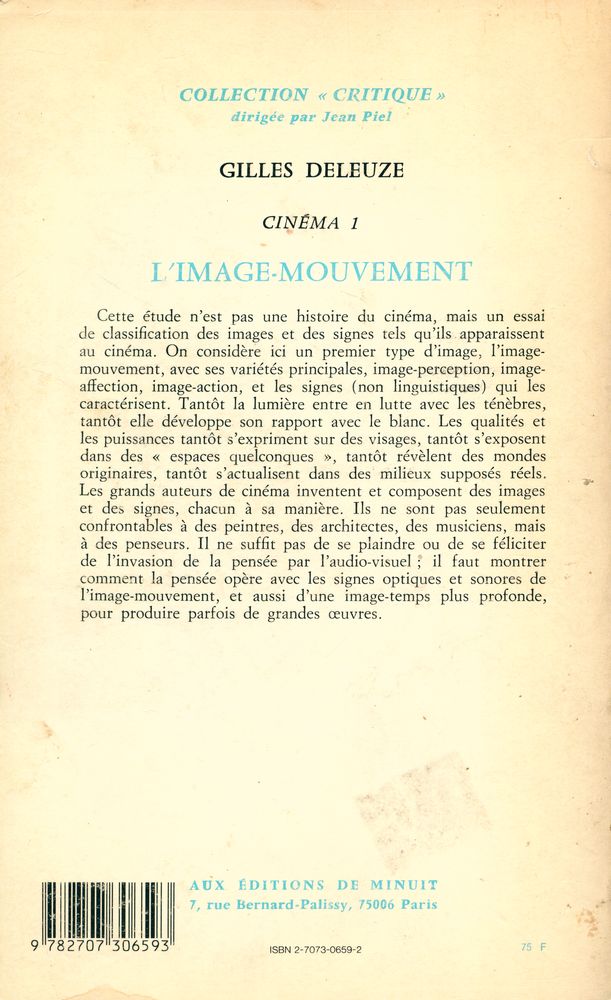 COLLECTION « CRITIQUE »
dirigée par Jean Piel

GILLES DELEUZE

CINÉMA 1

L'IMAGE-MOUVEMENT

Cette étude n'est pas une histoire du cinéma, mais un essai de classification des images et des signes tels qu'ils apparaissent au cinéma. On considère ici un premier type d'image, l'image-mouvement, avec ses variétés principales, image-perception, image-affection, image-action, et les signes (non linguistiques) qui les caractérisent. Tantôt la lumière entre en lutte avec les ténèbres, tantôt elle développe son rapport avec le blanc. Les qualités et les puissances tantôt s'expriment sur des visages, tantôt s'exposent dans des « espaces quelconques », tantôt révèlent des mondes originaires, tantôt s'actualisent dans des milieux supposés réels. Les grands auteurs de cinéma inventent et composent des images et des signes, chacun à sa manière. Ils ne sont pas seulement confrontables à des peintres, des architectes, des musiciens, mais à des penseurs. Il ne suffit pas de se plaindre ou de se féliciter de l'invasion de la pensée par l'audio-visuel ; il faut montrer comment la pensée opère avec les signes optiques et sonores de l'image-mouvement, et aussi d'une image-temps plus profonde, pour produire parfois de grandes œuvres.

AUX ÉDITIONS DE MINUIT
7, rue Bernard-Palissy, 75006 Paris

9 782707 306593

ISBN 2-7073-0659-2

75 F